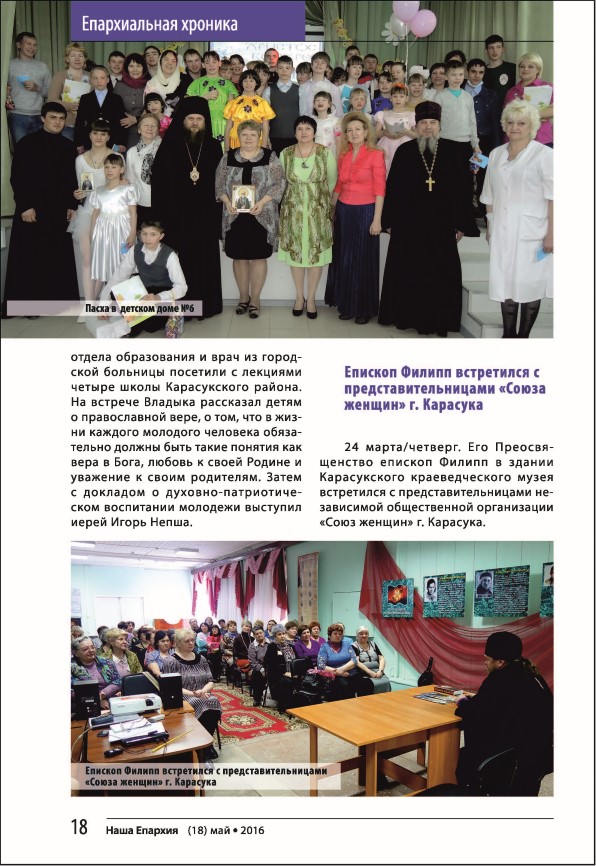 Епархиальная хроника

Пасха в детском доме №6

отдела образования и врач из городской больницы посетили с лекциями четыре школы Карасукского района. На встрече Владыка рассказал детям о православной вере, о том, что в жизни каждого молодого человека обязательно должны быть такие понятия как вера в Бога, любовь к своей Родине и уважение к своим родителям. Затем с докладом о духовно-патриотическом воспитании молодежи выступил иерей Игорь Непша.

Епископ Филипп встретился с представительницами «Союза женщин» г. Карасука

24 марта/четверг. Его Преосвященство епископ Филипп в здании Карасукского краеведческого музея встретился с представительницами независимой общественной организации «Союз женщин» г. Карасука.

Епископ Филипп встретился с представительницами «Союза женщин» г. Карасука

18 Наша Епархия (18) май • 2016